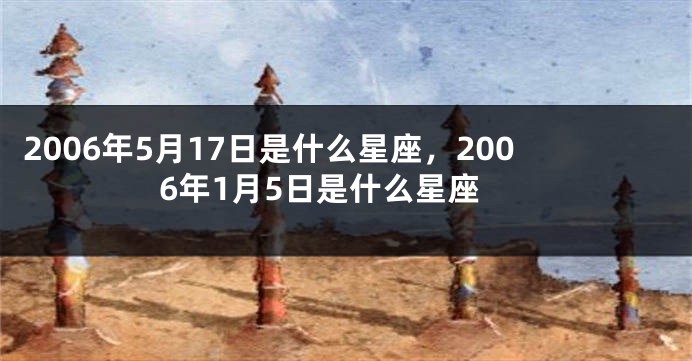 2006年5月17日是什么星座，2006年1月5日是什么星座